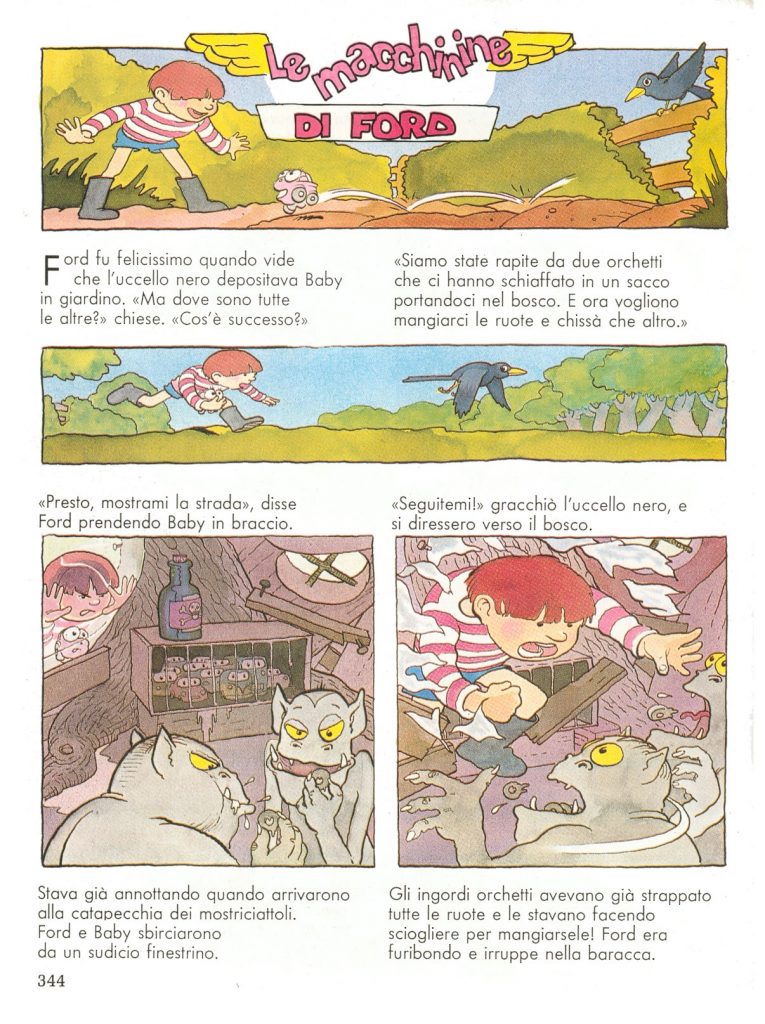 Le macchinine
DI FORD

Ford fu felicissimo quando vide che l'uccello nero depositava Baby in giardino. «Ma dove sono tutte le altre?» chiese. «Cos'è successo?»

«Siamo state rapite da due orchetti che ci hanno schiaffato in un sacco portandoci nel bosco. E ora vogliono mangiarci le ruote e chissà che altro.»

«Presto, mostrami la strada», disse Ford prendendo Baby in braccio.

«Seguitemi!» gracchiò l'uccello nero, e si diressero verso il bosco.

Stava già annottando quando arrivarono alla catapecchia dei mostriciattoli. Ford e Baby sbirciarono da un sudicio finestrino.

Gli ingordi orchetti avevano già strappato tutte le ruote e le stavano facendo sciogliere per mangiarsele! Ford era furibondo e irruppe nella baracca.

344